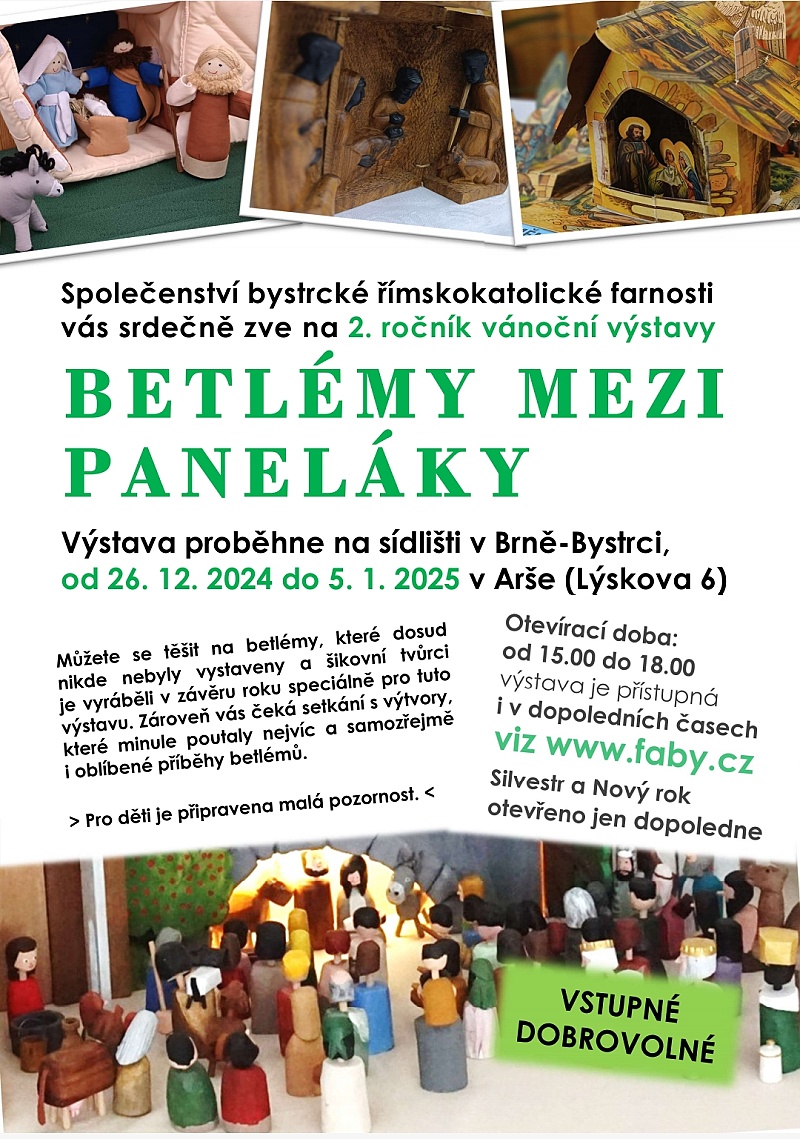 Společenství bystrcké římskokatolické farnosti vás srdečně zve na 2. ročník vánoční výstavy

BETLÉMY MEZI PANELÁKY

Výstava proběhne na sídlišti v Brně-Bystrci, od 26. 12. 2024 do 5. 1. 2025 v Arše (Lýskova 6)

Můžete se těšit na betlémy, které dosud nikde nebyly vystaveny a šikovní tvůrci je vyráběli v závěru roku speciálně pro tuto výstavu. Zároveň vás čeká setkání s výtvory, které minule poutaly nejvíc a samozřejmě i oblíbené příběhy betlémů.

> Pro děti je připravena malá pozornost. <

Otevírací doba:
od 15.00 do 18.00
výstava je přístupná
i v dopoledních časech
viz www.faby.cz
Silvestr a Nový rok
otevřeno jen dopoledne

VSTUPNÉ DOBROVOLNÉ